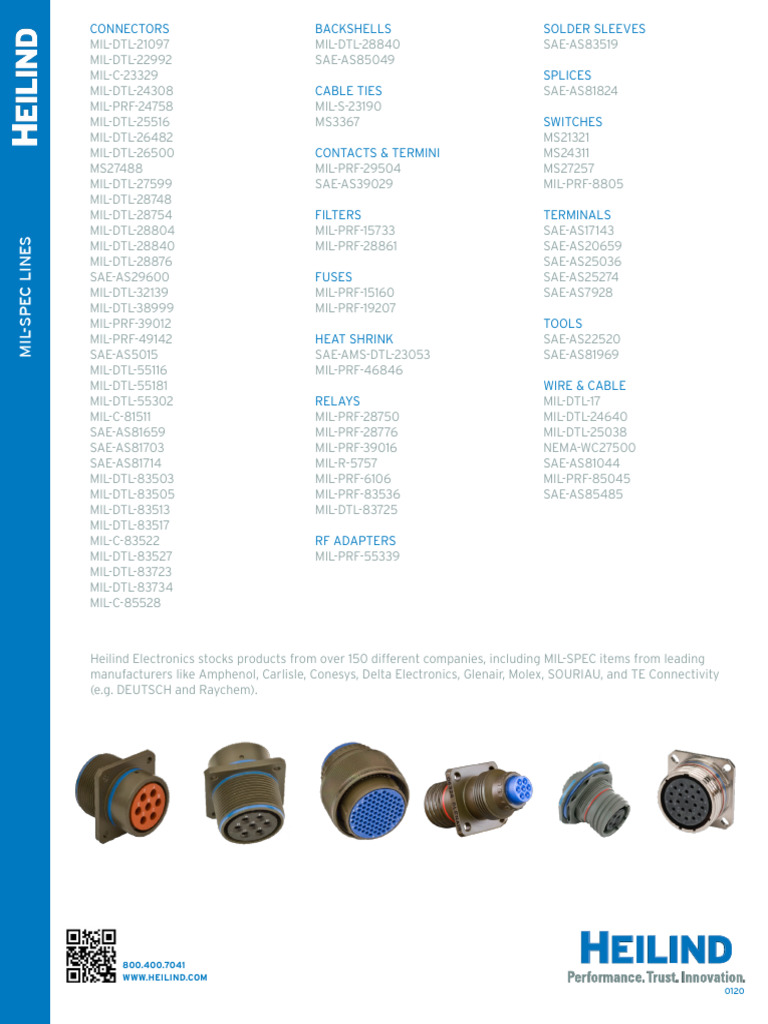 HEILIND

MIL-SPEC LINES

CONNECTORS
MIL-DTL-21097
MIL-DTL-22992
MIL-C-23329
MIL-DTL-24308
MIL-PRF-24758
MIL-DTL-25516
MIL-DTL-26482
MIL-DTL-26500
MS27488
MIL-DTL-27599
MIL-DTL-28748
MIL-DTL-28754
MIL-DTL-28804
MIL-DTL-28840
MIL-DTL-28876
SAE-AS29600
MIL-DTL-32139
MIL-DTL-38999
MIL-PRF-39012
MIL-PRF-49142
SAE-AS5015
MIL-DTL-55116
MIL-DTL-55181
MIL-DTL-55302
MIL-C-81511
SAE-AS81659
SAE-AS81703
SAE-AS81714
MIL-DTL-83503
MIL-DTL-83505
MIL-DTL-83513
MIL-DTL-83517
MIL-C-83522
MIL-DTL-83527
MIL-DTL-83723
MIL-DTL-83734
MIL-C-85528

BACKSHELLS
MIL-DTL-28840
SAE-AS85049

CABLE TIES
MIL-S-23190
MS3367

CONTACTS & TERMINI
MIL-PRF-29504
SAE-AS39029

FILTERS
MIL-PRF-15733
MIL-PRF-28861

FUSES
MIL-PRF-15160
MIL-PRF-19207

HEAT SHRINK
SAE-AMS-DTL-23053
MIL-PRF-46846

RELAYS
MIL-PRF-28750
MIL-PRF-28776
MIL-PRF-39016
MIL-R-5757
MIL-PRF-6106
MIL-PRF-83536
MIL-DTL-83725

RF ADAPTERS
MIL-PRF-55339

SOLDER SLEEVES
SAE-AS83519

SPLICES
SAE-AS81824

SWITCHES
MS21321
MS24311
MS27257
MIL-PRF-8805

TERMINALS
SAE-AS17143
SAE-AS20659
SAE-AS25036
SAE-AS25274
SAE-AS7928

TOOLS
SAE-AS22520
SAE-AS81969

WIRE & CABLE
MIL-DTL-17
MIL-DTL-24640
MIL-DTL-25038
NEMA-WC27500
SAE-AS81044
MIL-PRF-85045
SAE-AS85485

Heilind Electronics stocks products from over 150 different companies, including MIL-SPEC items from leading manufacturers like Amphenol, Carlisle, Conesys, Delta Electronics, Glenair, Molex, SOURIAU, and TE Connectivity (e.g. DEUTSCH and Raychem).

800.400.7041
WWW.HEILIND.COM

HEILIND
Performance. Trust. Innovation.
0120